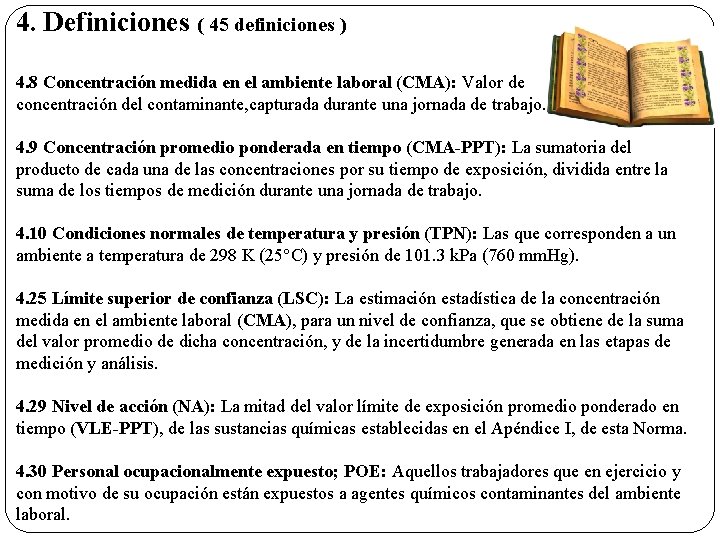 4. Definiciones ( 45 definiciones )

4.8 Concentración medida en el ambiente laboral (CMA): Valor de concentración del contaminante,capturada durante una jornada de trabajo.

4.9 Concentración promedio ponderada en tiempo (CMA-PPT): La sumatoria del producto de cada una de las concentraciones por su tiempo de exposición, dividida entre la suma de los tiempos de medición durante una jornada de trabajo.

4.10 Condiciones normales de temperatura y presión (TPN): Las que corresponden a un ambiente a temperatura de 298 K (25°C) y presión de 101.3 kPa (760 mmHg).

4.25 Límite superior de confianza (LSC): La estimación estadística de la concentración medida en el ambiente laboral (CMA), para un nivel de confianza, que se obtiene de la suma del valor promedio de dicha concentración, y de la incertidumbre generada en las etapas de medición y análisis.

4.29 Nivel de acción (NA): La mitad del valor límite de exposición promedio ponderado en tiempo (VLE-PPT), de las sustancias químicas establecidas en el Apéndice I, de esta Norma.

4.30 Personal ocupacionalmente expuesto; POE: Aquellos trabajadores que en ejercicio y con motivo de su ocupación están expuestos a agentes químicos contaminantes del ambiente laboral.